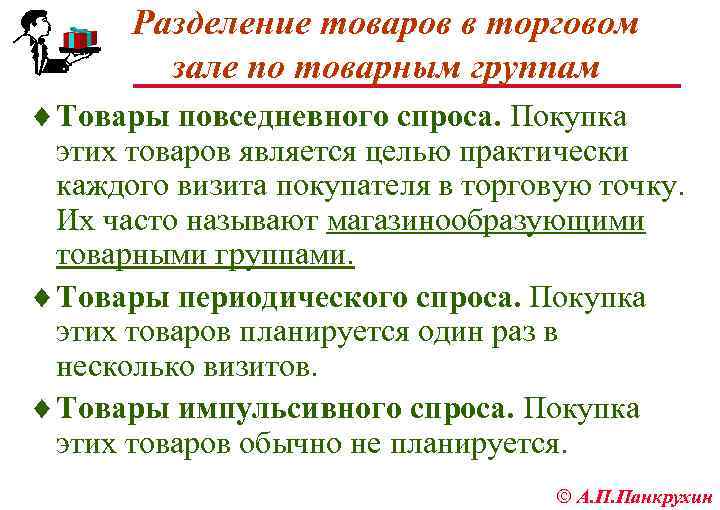 Разделение товаров в торговом зале по товарным группам

♦ Товары повседневного спроса. Покупка этих товаров является целью практически каждого визита покупателя в торговую точку. Их часто называют магазинообразующими товарными группами.

♦ Товары периодического спроса. Покупка этих товаров планируется один раз в несколько визитов.

♦ Товары импульсивного спроса. Покупка этих товаров обычно не планируется.

© А.П.Панкрухин